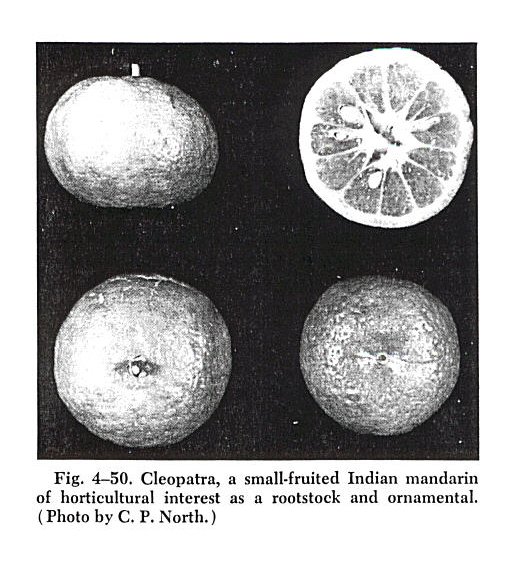 Fig. 4–50. Cleopatra, a small-fruited Indian mandarin of horticultural interest as a rootstock and ornamental. (Photo by C. P. North.)